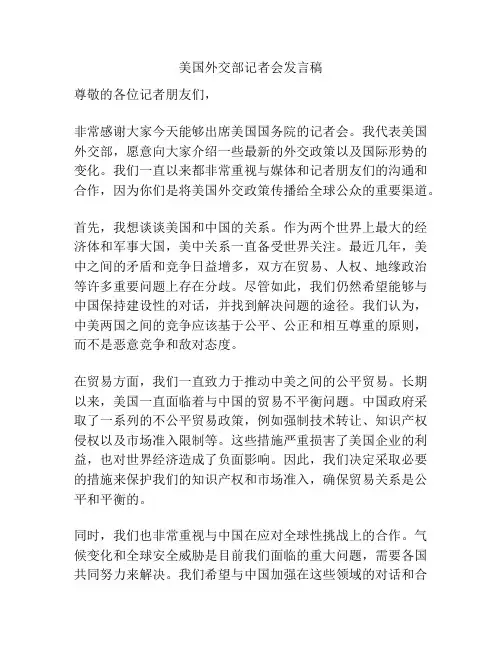 美国外交部记者会发言稿

尊敬的各位记者朋友们，

非常感谢大家今天能够出席美国国务院的记者会。我代表美国外交部，愿意向大家介绍一些最新的外交政策以及国际形势的变化。我们一直以来都非常重视与媒体和记者朋友们的沟通和合作，因为你们是将美国外交政策传播给全球公众的重要渠道。

首先，我想谈谈美国和中国的关系。作为两个世界上最大的经济体和军事大国，美中关系一直备受世界关注。最近几年，美中之间的矛盾和竞争日益增多，双方在贸易、人权、地缘政治等许多重要问题上存在分歧。尽管如此，我们仍然希望能够与中国保持建设性的对话，并找到解决问题的途径。我们认为，中美两国之间的竞争应该基于公平、公正和相互尊重的原则，而不是恶意竞争和敌对态度。

在贸易方面，我们一直致力于推动中美之间的公平贸易。长期以来，美国一直面临着与中国的贸易不平衡问题。中国政府采取了一系列的不公平贸易政策，例如强制技术转让、知识产权侵权以及市场准入限制等。这些措施严重损害了美国企业的利益，也对世界经济造成了负面影响。因此，我们决定采取必要的措施来保护我们的知识产权和市场准入，确保贸易关系是公平和平衡的。

同时，我们也非常重视与中国在应对全球性挑战上的合作。气候变化和全球安全威胁是目前我们面临的重大问题，需要各国共同努力来解决。我们希望与中国加强在这些领域的对话和合